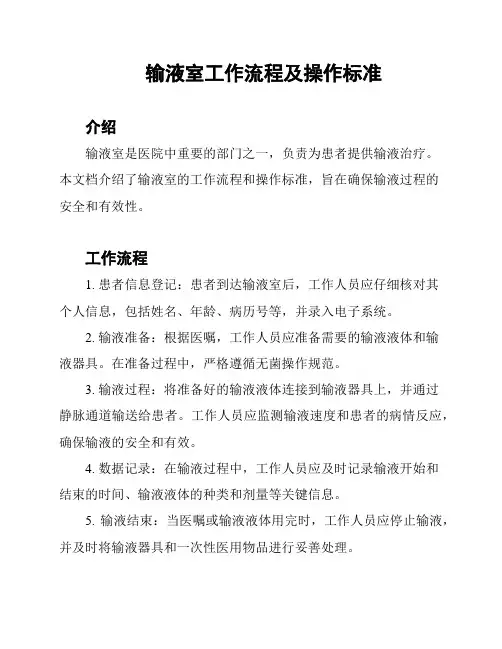 输液室工作流程及操作标准

介绍

输液室是医院中重要的部门之一，负责为患者提供输液治疗。本文档介绍了输液室的工作流程和操作标准，旨在确保输液过程的安全和有效性。

工作流程

1. 患者信息登记：患者到达输液室后，工作人员应仔细核对其个人信息，包括姓名、年龄、病历号等，并录入电子系统。

2. 输液准备：根据医嘱，工作人员应准备需要的输液液体和输液器具。在准备过程中，严格遵循无菌操作规范。

3. 输液过程：将准备好的输液液体连接到输液器具上，并通过静脉通道输送给患者。工作人员应监测输液速度和患者的病情反应，确保输液的安全和有效。

4. 数据记录：在输液过程中，工作人员应及时记录输液开始和结束的时间、输液液体的种类和剂量等关键信息。

5. 输液结束：当医嘱或输液液体用完时，工作人员应停止输液，并及时将输液器具和一次性医用物品进行妥善处理。